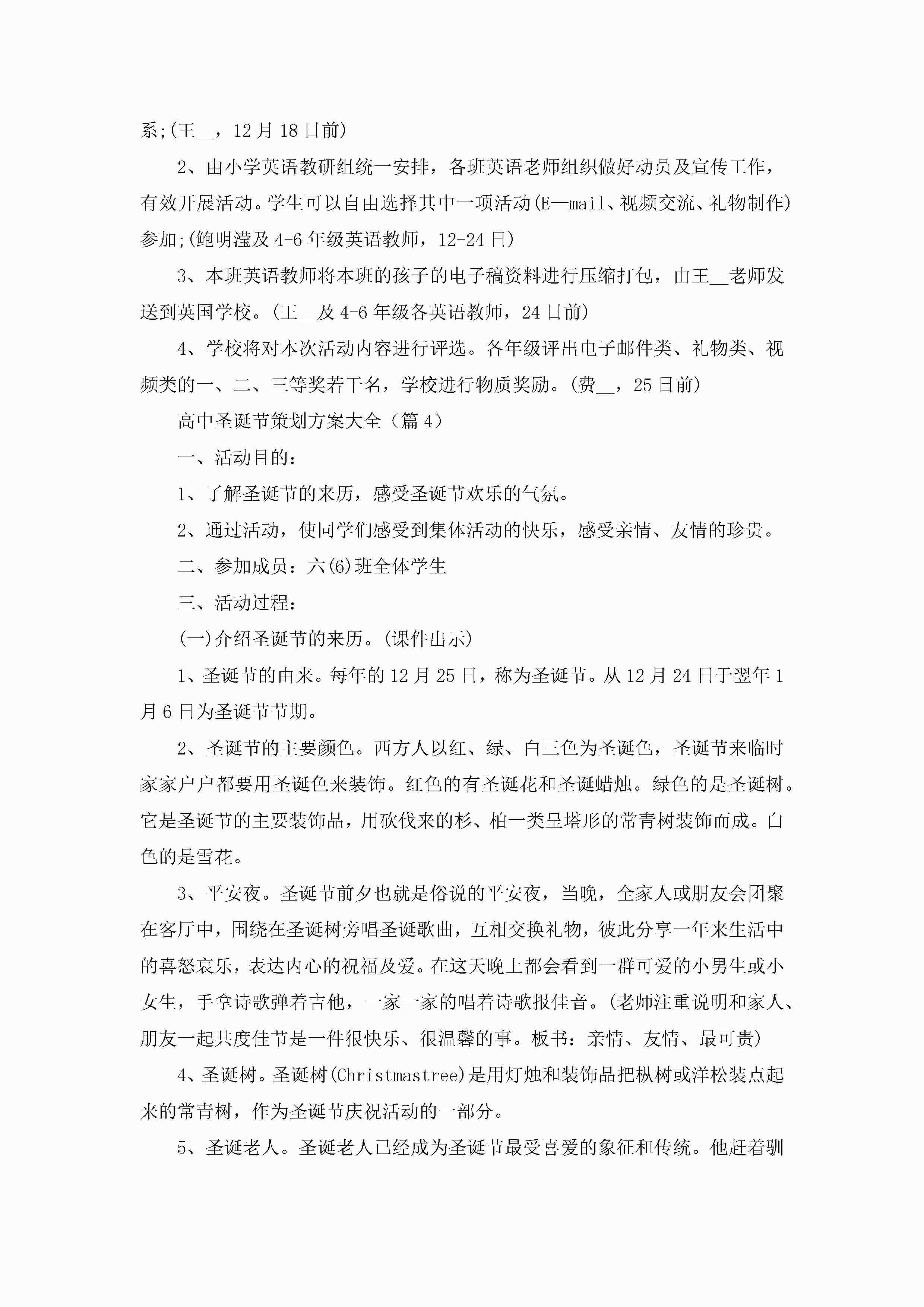 系;(王__，12月18日前)

2、由小学英语教研组统一安排，各班英语老师组织做好动员及宣传工作，有效开展活动。学生可以自由选择其中一项活动(E—mail、视频交流、礼物制作)参加;(鲍明滢及4-6年级英语教师，12-24日)

3、本班英语教师将本班的孩子的电子稿资料进行压缩打包，由王__老师发送到英国学校。(王__及4-6年级各英语教师，24日前)

4、学校将对本次活动内容进行评选。各年级评出电子邮件类、礼物类、视频类的一、二、三等奖若干名，学校进行物质奖励。(费__，25日前)

高中圣诞节策划方案大全（篇4）

一、活动目的：

1、了解圣诞节的来历，感受圣诞节欢乐的气氛。

2、通过活动，使同学们感受到集体活动的快乐，感受亲情、友情的珍贵。

二、参加成员：六(6)班全体学生

三、活动过程：

(一)介绍圣诞节的来历。(课件出示)

1、圣诞节的由来。每年的12月25日，称为圣诞节。从12月24日于翌年1月6日为圣诞节节期。

2、圣诞节的主要颜色。西方人以红、绿、白三色为圣诞色，圣诞节来临时家家户户都要用圣诞色来装饰。红色的有圣诞花和圣诞蜡烛。绿色的是圣诞树。它是圣诞节的主要装饰品，用砍伐来的杉、柏一类呈塔形的常青树装饰而成。白色的是雪花。

3、平安夜。圣诞节前夕也就是俗说的平安夜，当晚，全家人或朋友会团聚在客厅中，围绕在圣诞树旁唱圣诞歌曲，互相交换礼物，彼此分享一年来生活中的喜怒哀乐，表达内心的祝福及爱。在这天晚上都会看到一群可爱的小男生或小女生，手拿诗歌弹着吉他，一家一家的唱着诗歌报佳音。(老师注重说明和家人、朋友一起共度佳节是一件很快乐、很温馨的事。板书：亲情、友情、最可贵)

4、圣诞树。圣诞树(Christmastree)是用灯烛和装饰品把枞树或洋松装点起来的常青树，作为圣诞节庆祝活动的一部分。

5、圣诞老人。圣诞老人已经成为圣诞节最受喜爱的象征和传统。他赶着驯